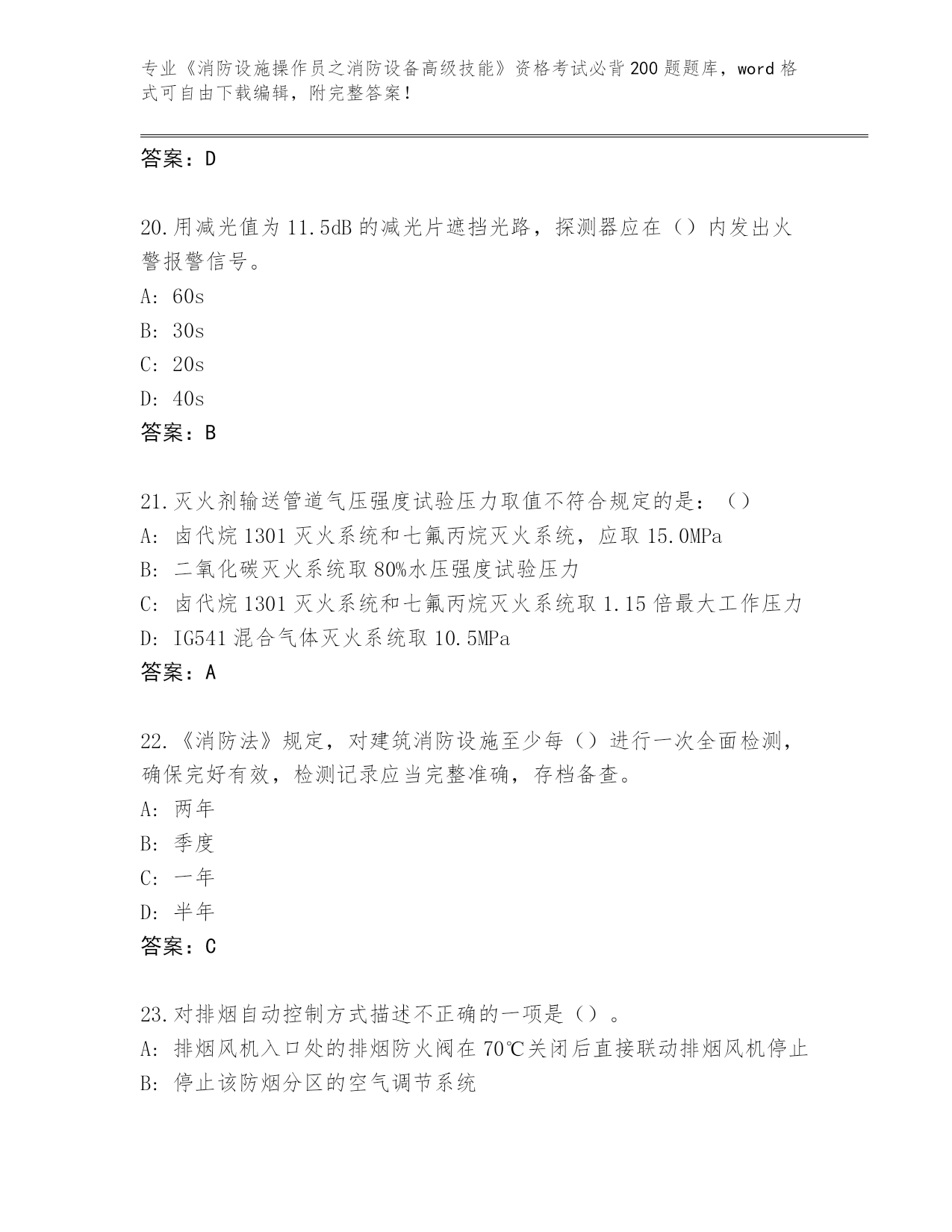 专业《消防设施操作员之消防设备高级技能》资格考试必背200题题库，word格式可自由下载编辑，附完整答案！

答案：D

20.用减光值为11.5dB的减光片遮挡光路，探测器应在（）内发出火警报警信号。
A: 60s
B: 30s
C: 20s
D: 40s
答案：B

21.灭火剂输送管道气压强度试验压力取值不符合规定的是：（）
A: 卤代烷1301灭火系统和七氟丙烷灭火系统，应取15.0MPa
B: 二氧化碳灭火系统取80%水压强度试验压力
C: 卤代烷1301灭火系统和七氟丙烷灭火系统取1.15倍最大工作压力
D: IG541混合气体灭火系统取10.5MPa
答案：A

22.《消防法》规定，对建筑消防设施至少每（）进行一次全面检测，确保完好有效，检测记录应当完整准确，存档备查。
A: 两年
B: 季度
C: 一年
D: 半年
答案：C

23.对排烟自动控制方式描述不正确的一项是（）。
A: 排烟风机入口处的排烟防火阀在70℃关闭后直接联动排烟风机停止
B: 停止该防烟分区的空气调节系统